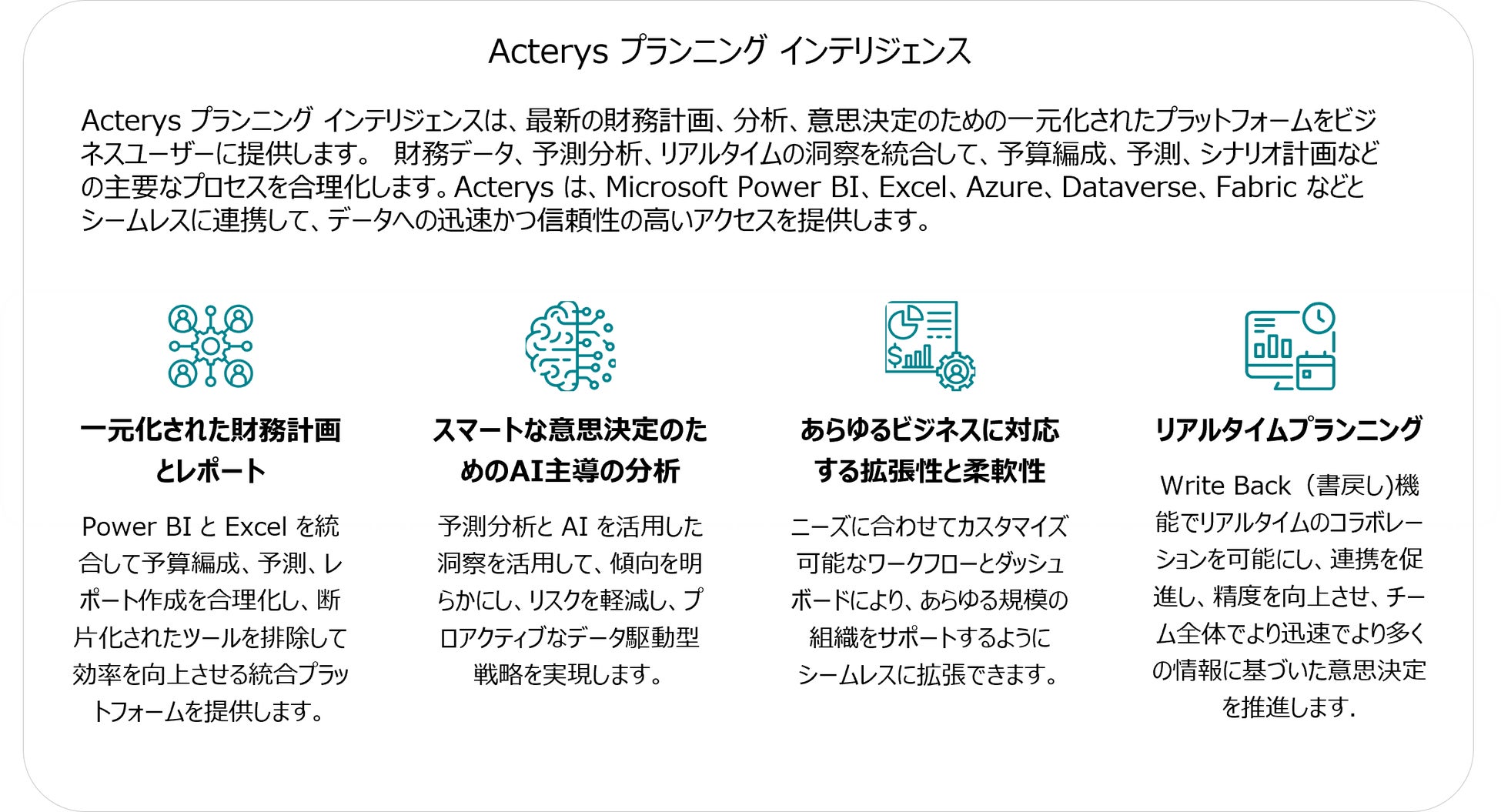 Acterys プランニング インテリジェンス

Acterys プランニング インテリジェンスは、最新の財務計画、分析、意思決定のための一元化されたプラットフォームをビジネスユーザーに提供します。 財務データ、予測分析、リアルタイムの洞察を統合して、予算編成、予測、シナリオ計画などの主要なプロセスを合理化します。Acterys は、Microsoft Power BI、Excel、Azure、Dataverse、Fabric などとシームレスに連携して、データへの迅速かつ信頼性の高いアクセスを提供します。

一元化された財務計画とレポート

Power BI と Excel を統合して予算編成、予測、レポート作成を合理化し、断片化されたツールを排除して効率を向上させる統合プラットフォームを提供します。

スマートな意思決定のためのAI主導の分析

予測分析と AI を活用した洞察を活用して、傾向を明らかにし、リスクを軽減し、プロアクティブなデータ駆動型戦略を実現します。

あらゆるビジネスに対応する拡張性と柔軟性

ニーズに合わせてカスタマイズ可能なワークフローとダッシュボードにより、あらゆる規模の組織をサポートするようにシームレスに拡張できます。

リアルタイムプランニング

Write Back（書戻し)機能でリアルタイムのコラボレーションを可能にし、連携を促進し、精度を向上させ、チーム全体でより迅速でより多くの情報に基づいた意思決定を推進します.